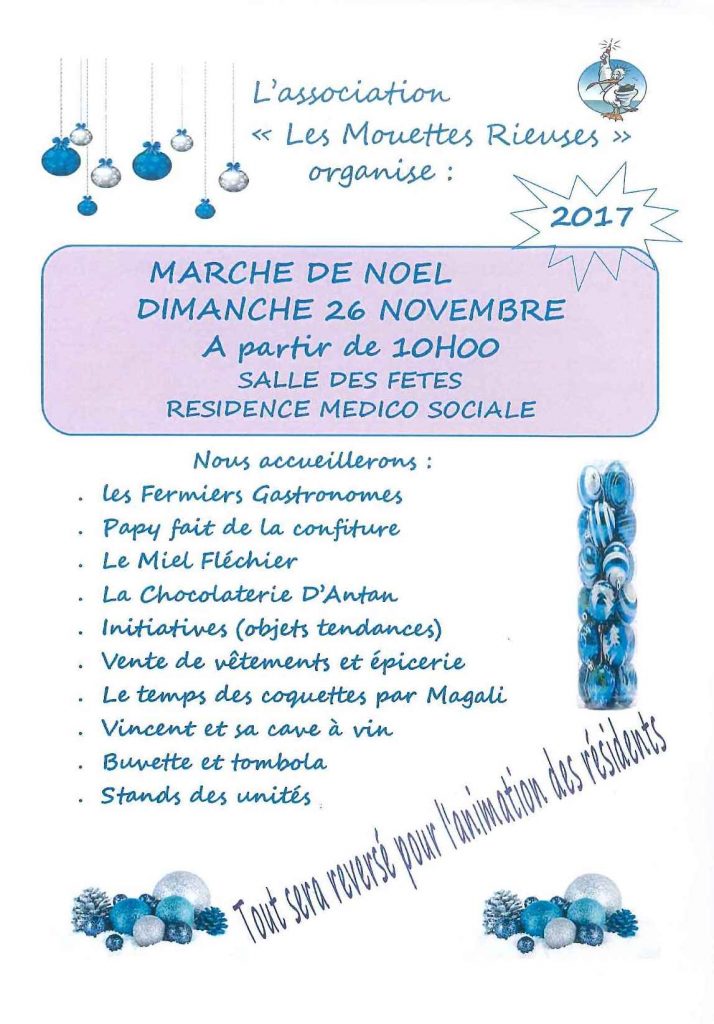 L'association « Les Mouettes Rieuses » organise :

2017

MARCHE DE NOEL
DIMANCHE 26 NOVEMBRE
A partir de 10H00
SALLE DES FETES
RESIDENCE MEDICO SOCIALE

Nous accueillerons :
. les Fermiers Gastronomes
. Papy fait de la confiture
. Le Miel Fléchier
. La Chocolaterie D'Antan
. Initiatives (objets tendances)
. Vente de vêtements et épicerie
. Le temps des coquettes par Magali
. Vincent et sa cave à vin
. Buvette et tombola
. Stands des unités

Tout sera reversé pour l'animation des résidents